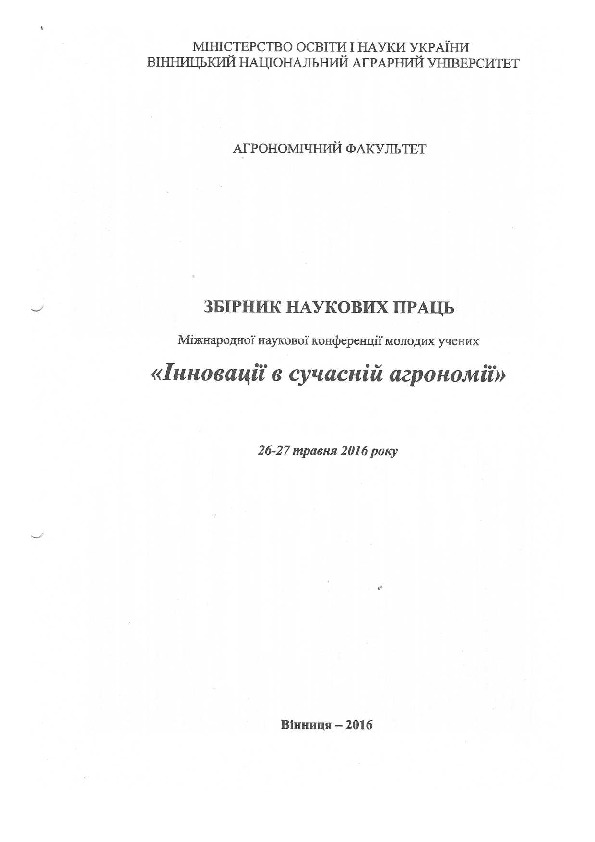 МІНІСТЕРСТВО ОСВІТИ І НАУКИ УКРАЇНИ
ВІННИЦЬКИЙ НАЦІОНАЛЬНИЙ АГРАРНИЙ УНІВЕРСИТЕТ

АГРОНОМІЧНИЙ ФАКУЛЬТЕТ

ЗБІРНИК НАУКОВИХ ПРАЦЬ

Міжнародної наукової конференції молодих учених

«Інновації в сучасній агрономії»

26-27 травня 2016 року

Вінниця – 2016